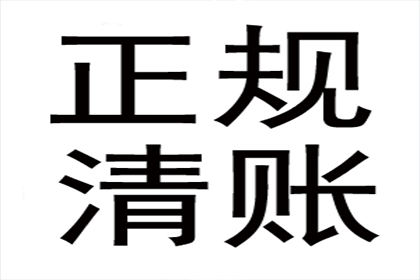 正规
清账